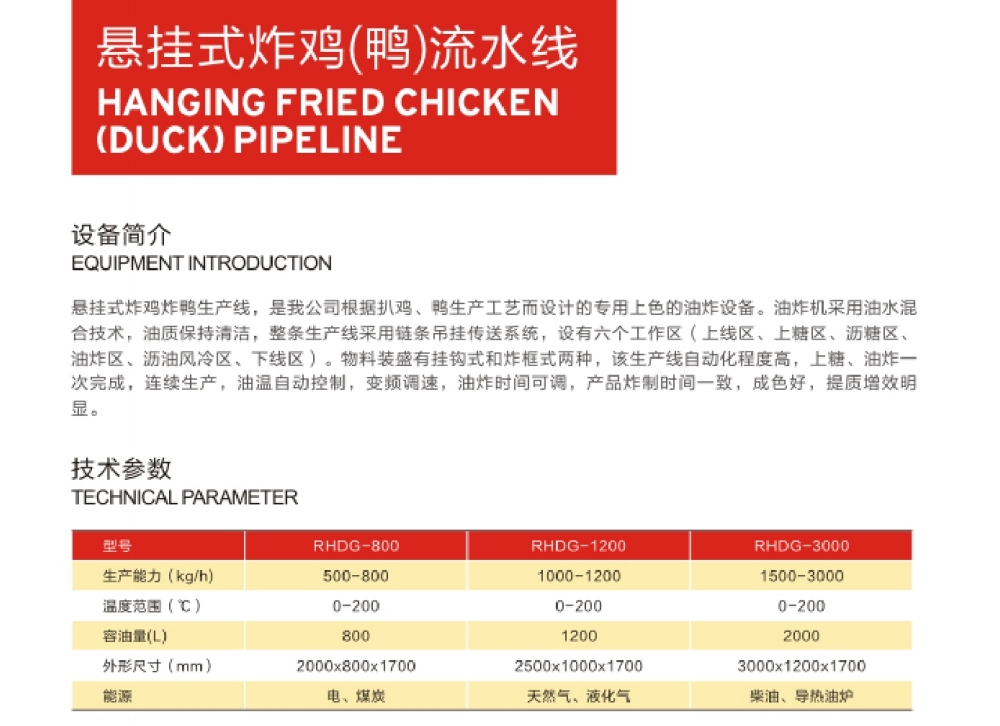 悬挂式炸鸡(鸭)流水线
HANGING FRIED CHICKEN (DUCK) PIPELINE

设备简介
EQUIPMENT INTRODUCTION

悬挂式炸鸡炸鸭生产线，是我公司根据扒鸡、鸭生产工艺而设计的专用上色的油炸设备。油炸机采用油水混合技术，油质保持清洁，整条生产线采用链条吊挂传送系统，设有六个工作区（上线区、上糖区、沥糖区、油炸区、沥油风冷区、下线区）。物料装盛有挂钩式和炸框式两种，该生产线自动化程度高，上糖、油炸一次完成，连续生产，油温自动控制，变频调速，油炸时间可调，产品炸制时间一致，成色好，提质增效明显。

技术参数
TECHNICAL PARAMETER

| 型号 | RHDG-800 | RHDG-1200 | RHDG-3000 |
|---|---|---|---|
| 生产能力（kg/h） | 500-800 | 1000-1200 | 1500-3000 |
| 温度范围（℃） | 0-200 | 0-200 | 0-200 |
| 容油量(L) | 800 | 1200 | 2000 |
| 外形尺寸（mm） | 2000x800x1700 | 2500x1000x1700 | 3000x1200x1700 |
| 能源 | 电、煤炭 | 天然气、液化气 | 柴油、导热油炉 |